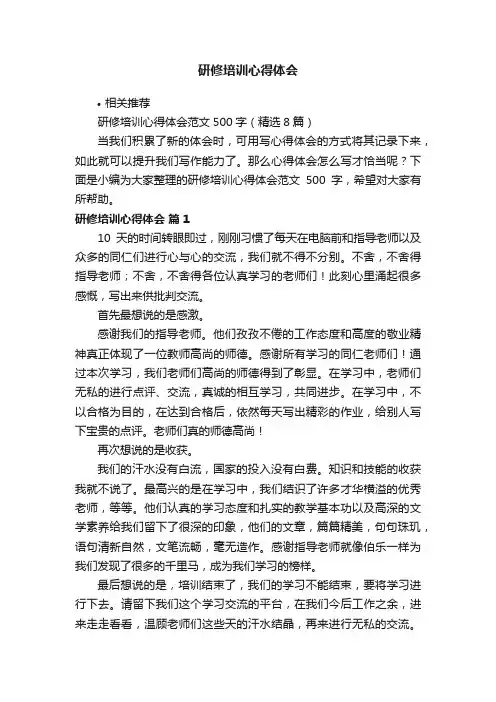 研修培训心得体会

• 相关推荐

研修培训心得体会范文 500 字（精选 8 篇）

当我们积累了新的体会时，可用写心得体会的方式将其记录下来，如此就可以提升我们写作能力了。那么心得体会怎么写才恰当呢？下面是小编为大家整理的研修培训心得体会范文 500 字，希望对大家有所帮助。

研修培训心得体会 篇 1

10 天的时间转眼即过，刚刚习惯了每天在电脑前和指导老师以及众多的同仁们进行心与心的交流，我们就不得不分别。不舍，不舍得指导老师；不舍，不舍得各位认真学习的老师们！此刻心里涌起很多感慨，写出来供批判交流。

首先最想说的是感激。

感谢我们的指导老师。他们孜孜不倦的工作态度和高度的敬业精神真正体现了一位教师高尚的师德。感谢所有学习的同仁老师们！通过本次学习，我们老师们高尚的师德得到了彰显。在学习中，老师们无私的进行点评、交流，真诚的相互学习，共同进步。在学习中，不以合格为目的，在达到合格后，依然每天写出精彩的作业，给别人写下宝贵的点评。老师们真的师德高尚！

再次想说的是收获。

我们的汗水没有白流，国家的投入没有白费。知识和技能的收获我就不说了。最高兴的是在学习中，我们结识了许多才华横溢的优秀老师，等等。他们认真的学习态度和扎实的教学基本功以及高深的文学素养给我们留下了很深的印象，他们的文章，篇篇精美，句句珠玑，语句清新自然，文笔流畅，毫无造作。感谢指导老师就像伯乐一样为我们发现了很多的千里马，成为我们学习的榜样。

最后想说的是，培训结束了，我们的学习不能结束，要将学习进行下去。请留下我们这个学习交流的平台，在我们今后工作之余，进来走走看看，温顾老师们这些天的汗水结晶，再来进行无私的交流。